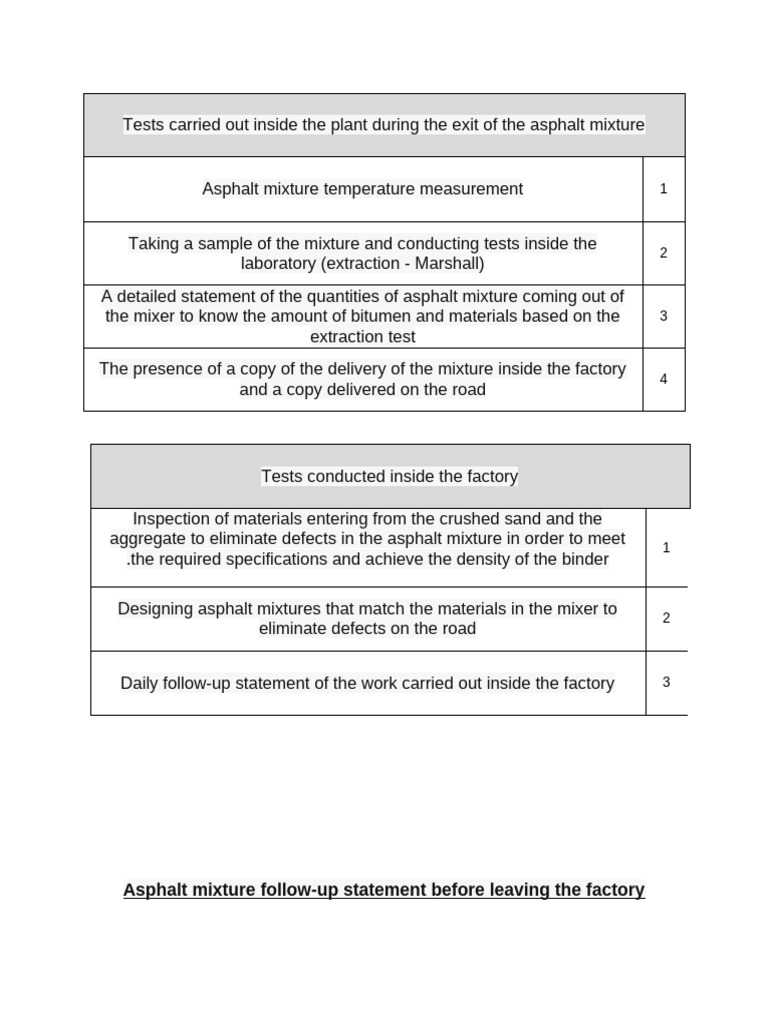 | Tests carried out inside the plant during the exit of the asphalt mixture | |
|---|---|
| Asphalt mixture temperature measurement | 1 |
| Taking a sample of the mixture and conducting tests inside the laboratory (extraction - Marshall) | 2 |
| A detailed statement of the quantities of asphalt mixture coming out of the mixer to know the amount of bitumen and materials based on the extraction test | 3 |
| The presence of a copy of the delivery of the mixture inside the factory and a copy delivered on the road | 4 |

| Tests conducted inside the factory | |
|---|---|
| Inspection of materials entering from the crushed sand and the aggregate to eliminate defects in the asphalt mixture in order to meet .the required specifications and achieve the density of the binder | 1 |
| Designing asphalt mixtures that match the materials in the mixer to eliminate defects on the road | 2 |
| Daily follow-up statement of the work carried out inside the factory | 3 |

Asphalt mixture follow-up statement before leaving the factory